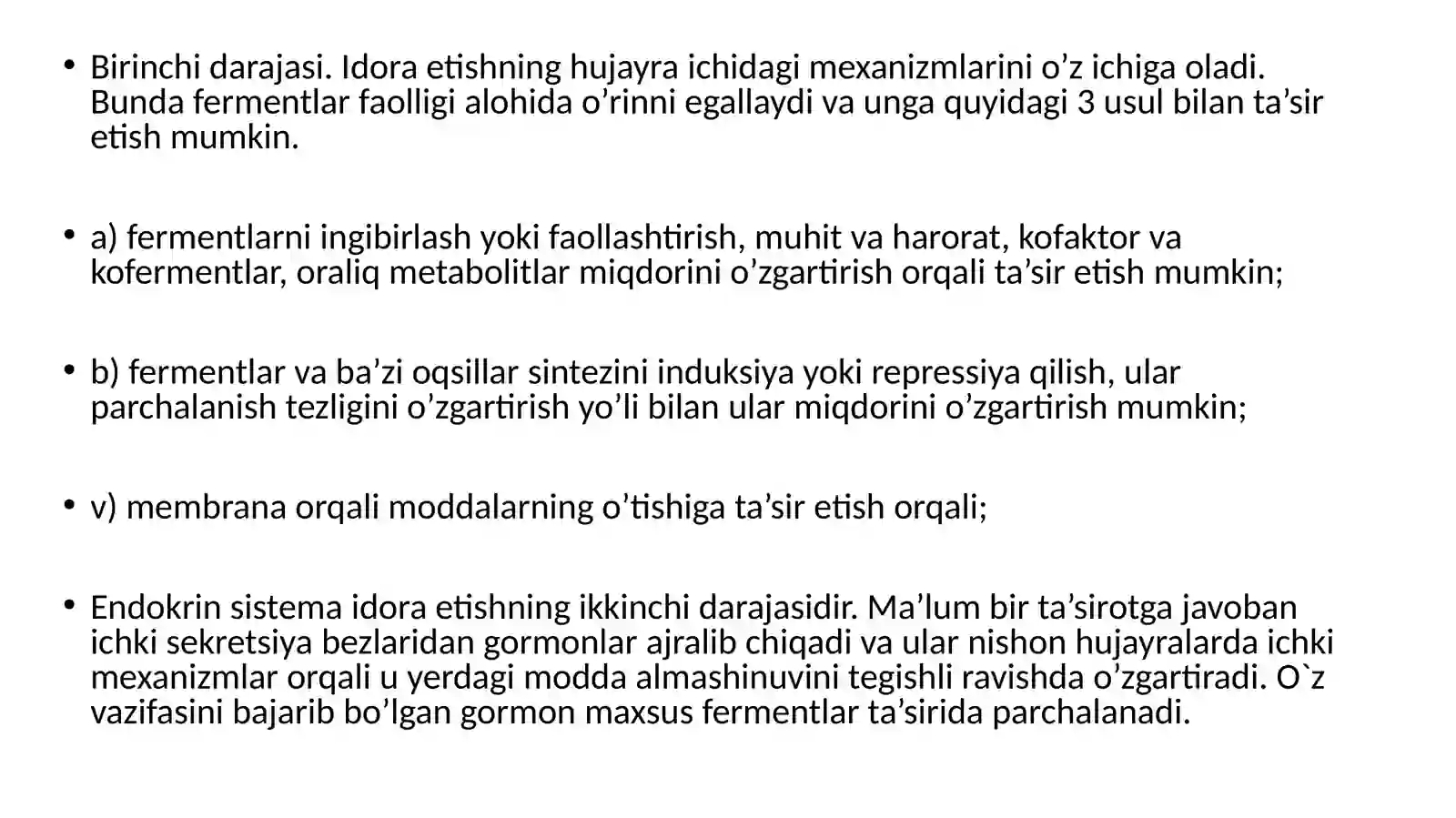 • Birinchi darajasi. Idora etishning hujayra ichidagi mexanizmlarini o’z ichiga oladi. Bunda fermentlar faolligi alohida o’rinni egallaydi va unga quyidagi 3 usul bilan ta’sir etish mumkin.

• a) fermentlarni ingibirlash yoki faollashtirish, muhit va harorat, kofaktor va kofermentlar, oraliq metabolitlar miqdorini o’zgartirish orqali ta’sir etish mumkin;

• b) fermentlar va ba’zi oqsillar sintezini induksiya yoki repressiya qilish, ular parchalanish tezligini o’zgartirish yo’li bilan ular miqdorini o’zgartirish mumkin;

• v) membrana orqali moddalarning o’tishiga ta’sir etish orqali;

• Endokrin sistema idora etishning ikkinchi darajasidir. Ma’lum bir ta’sirotga javoban ichki sekretsiya bezlaridan gormonlar ajralib chiqadi va ular nishon hujayralarda ichki mexanizmlar orqali u yerdagi modda almashinuvini tegishli ravishda o’zgartiradi. O`z vazifasini bajarib bo’lgan gormon maxsus fermentlar ta’sirida parchalanadi.